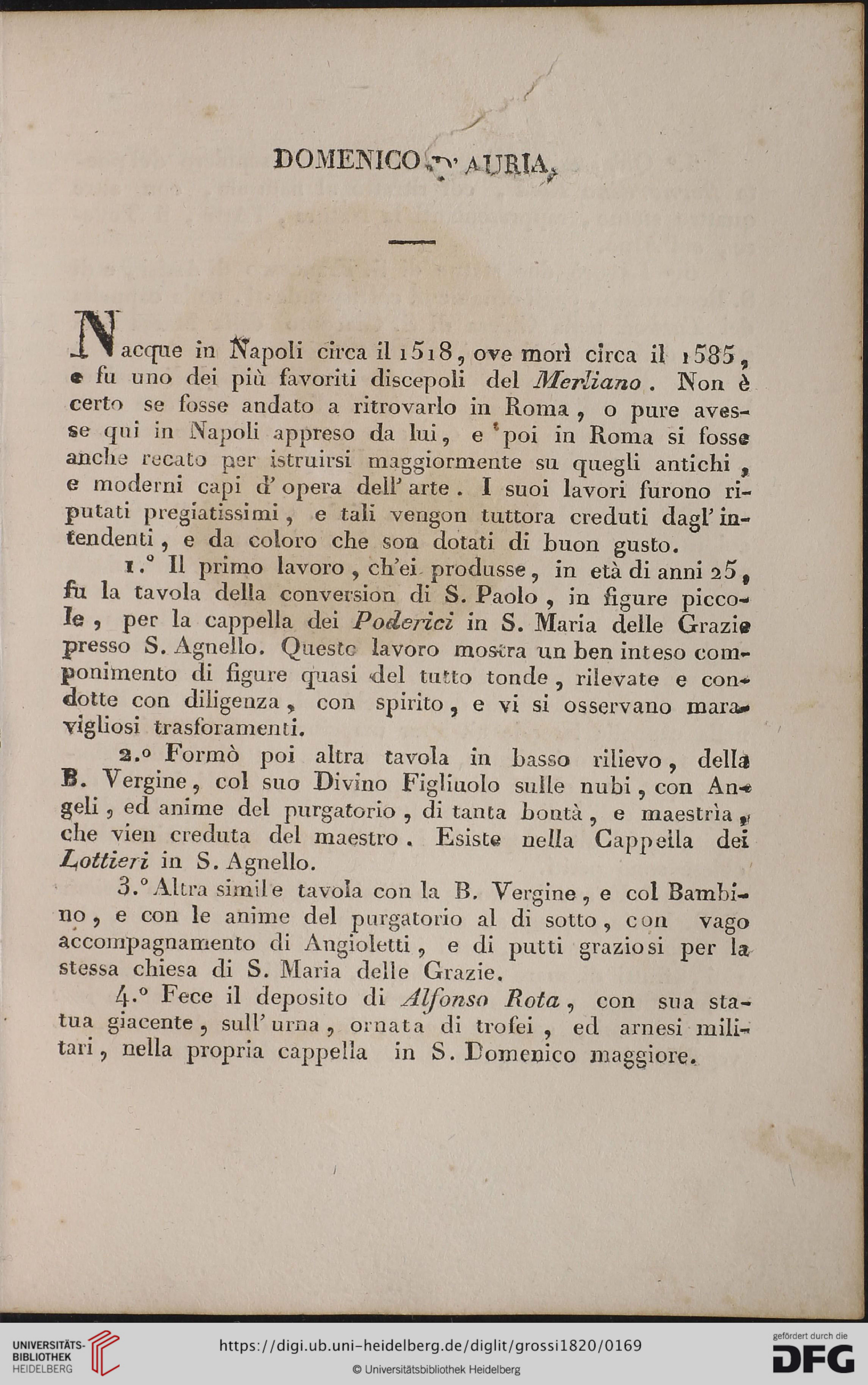 DOMENICO D' AURIA.

Nacque in Napoli circa il 1518, ove morì circa il 1585, e fu uno dei più favoriti discepoli del *Merliano*. Non è certo se fosse andato a ritrovarlo in Roma, o pure avesse qui in Napoli appreso da lui, e poi in Roma si fosse anche recato per istruirsi maggiormente su quegli antichi, e moderni capi d' opera dell' arte. I suoi lavori furono riputati pregiatissimi, e tali vengon tuttora creduti dagl' intendenti, e da coloro che son dotati di buon gusto.

1.° Il primo lavoro, ch'ei produsse, in età di anni 25, fu la tavola della conversion di S. Paolo, in figure piccole, per la cappella dei *Poderici* in S. Maria delle Grazie presso S. Agnello. Questo lavoro mostra un ben inteso componimento di figure quasi del tutto tonde, rilevate e condotte con diligenza, con spirito, e vi si osservano maravigliosi trasforamenti.

2.° Formò poi altra tavola in basso rilievo, della B. Vergine, col suo Divino Figliuolo sulle nubi, con Angeli, ed anime del purgatorio, di tanta bontà, e maestrìa, che vien creduta del maestro. Esiste nella Cappella dei *Lottieri* in S. Agnello.

3.° Altra simile tavola con la B. Vergine, e col Bambino, e con le anime del purgatorio al di sotto, con vago accompagnamento di Angioletti, e di putti graziosi per la stessa chiesa di S. Maria delle Grazie.

4.° Fece il deposito di *Alfonso Rota*, con sua statua giacente, sull' urna, ornata di trofei, ed arnesi militari, nella propria cappella in S. Domenico maggiore.

UNIVERSITÄTS-BIBLIOTHEK HEIDELBERG
https://digi.ub.uni-heidelberg.de/diglit/grossi1820/0169
© Universitätsbibliothek Heidelberg
gefördert durch die DFG